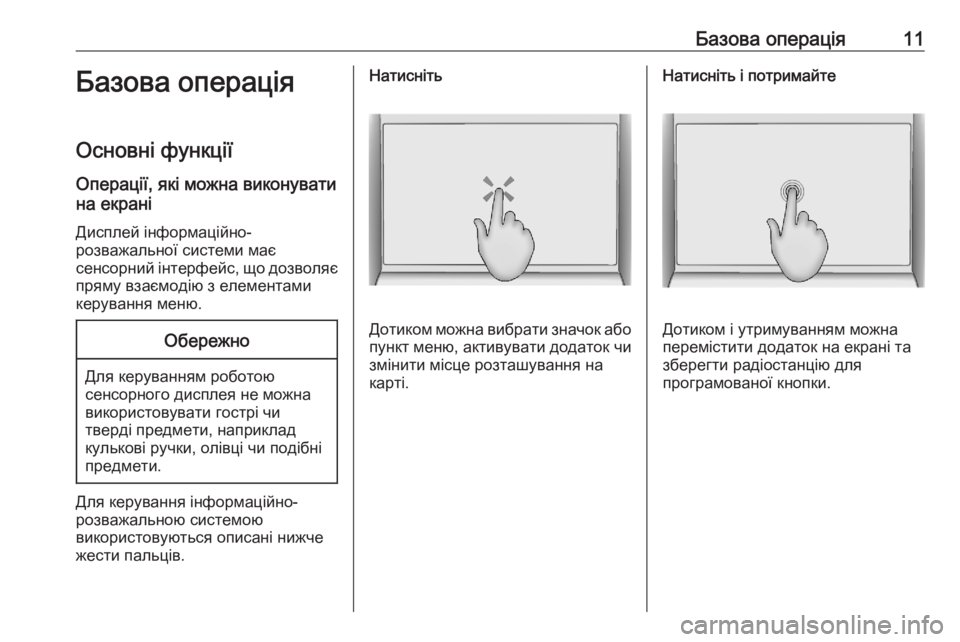 Базова операція 11

Базова операція

Основні функції

Операції, які можна виконувати на екрані

Дисплей інформаційно-розважальної системи має сенсорний інтерфейс, що дозволяє пряму взаємодію з елементами керування меню.

Обережно

Для керуванням роботою сенсорного дисплея не можна використовувати гострі чи тверді предмети, наприклад кулькові ручки, олівці чи подібні предмети.

Для керування інформаційно-розважальною системою використовуються описані нижче жести пальців.

Натисніть

Дотиком можна вибрати значок або пункт меню, активувати додаток чи змінити місце розташування на карті.

Натисніть і потримайте

Дотиком і утримуванням можна перемістити додаток на екрані та зберегти радіостанцію для програмованої кнопки.

carmanualsonline.info